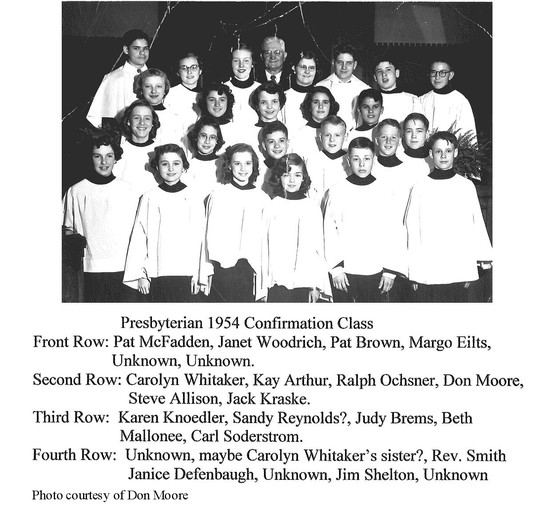 Presbyterian 1954 Confirmation Class

Front Row: Pat McFadden, Janet Woodrich, Pat Brown, Margo Eilts, Unknown, Unknown.

Second Row: Carolyn Whitaker, Kay Arthur, Ralph Ochsner, Don Moore, Steve Allison, Jack Kraske.

Third Row: Karen Knoedler, Sandy Reynolds?, Judy Brems, Beth Mallonee, Carl Soderstrom.

Fourth Row: Unknown, maybe Carolyn Whitaker's sister?, Rev. Smith Janice Defenbaugh, Unknown, Jim Shelton, Unknown

Photo courtesy of Don Moore